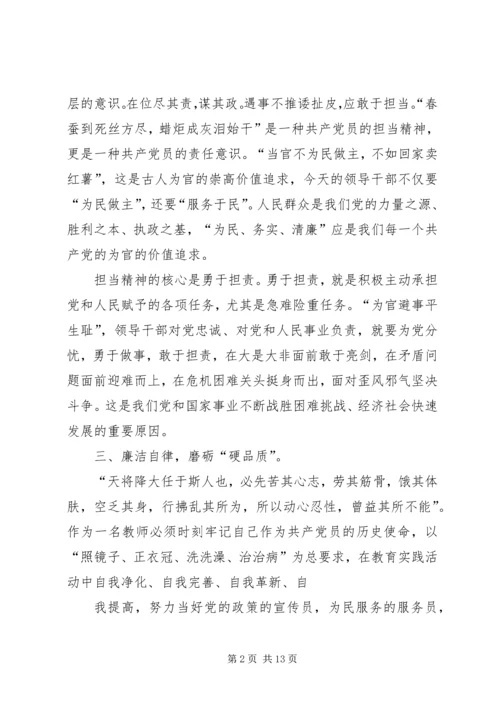 层的意识。在位尽其责，谋其政。遇事不推诿扯皮，应敢于担当。“春蚕到死丝方尽，蜡炬成灰泪始干”是一种共产党员的担当精神，更是一种共产党员的责任意识。“当官不为民做主，不如回家卖红薯”，这是古人为官的崇高价值追求，今天的领导干部不仅要“为民做主”，还要“服务于民”。人民群众是我们党的力量之源、胜利之本、执政之基，“为民、务实、清廉”应是我们每一个共产党的为官的价值追求。

担当精神的核心是勇于担责。勇于担责，就是积极主动承担党和人民赋予的各项任务，尤其是急难险重任务。“为官避事平生耻”，领导干部对党忠诚、对党和人民事业负责，就要为党分忧，勇于做事，敢于担责，在大是大非面前敢于亮剑，在矛盾问题面前迎难而上，在危机困难关头挺身而出，面对歪风邪气坚决斗争。这是我们党和国家事业不断战胜困难挑战、经济社会快速发展的重要原因。

三、廉洁自律，磨砺“硬品质”。

“天将降大任于斯人也，必先苦其心志，劳其筋骨，饿其体肤，空乏其身，行拂乱其所为，所以动心忍性，曾益其所不能”。作为一名教师必须时刻牢记自己作为共产党员的历史使命，以“照镜子、正衣冠、洗洗澡、治治病”为总要求，在教育实践活动中自我净化、自我完善、自我革新、自

我提高，努力当好党的政策的宣传员，为民服务的服务员，

第 2 页 共 13 页